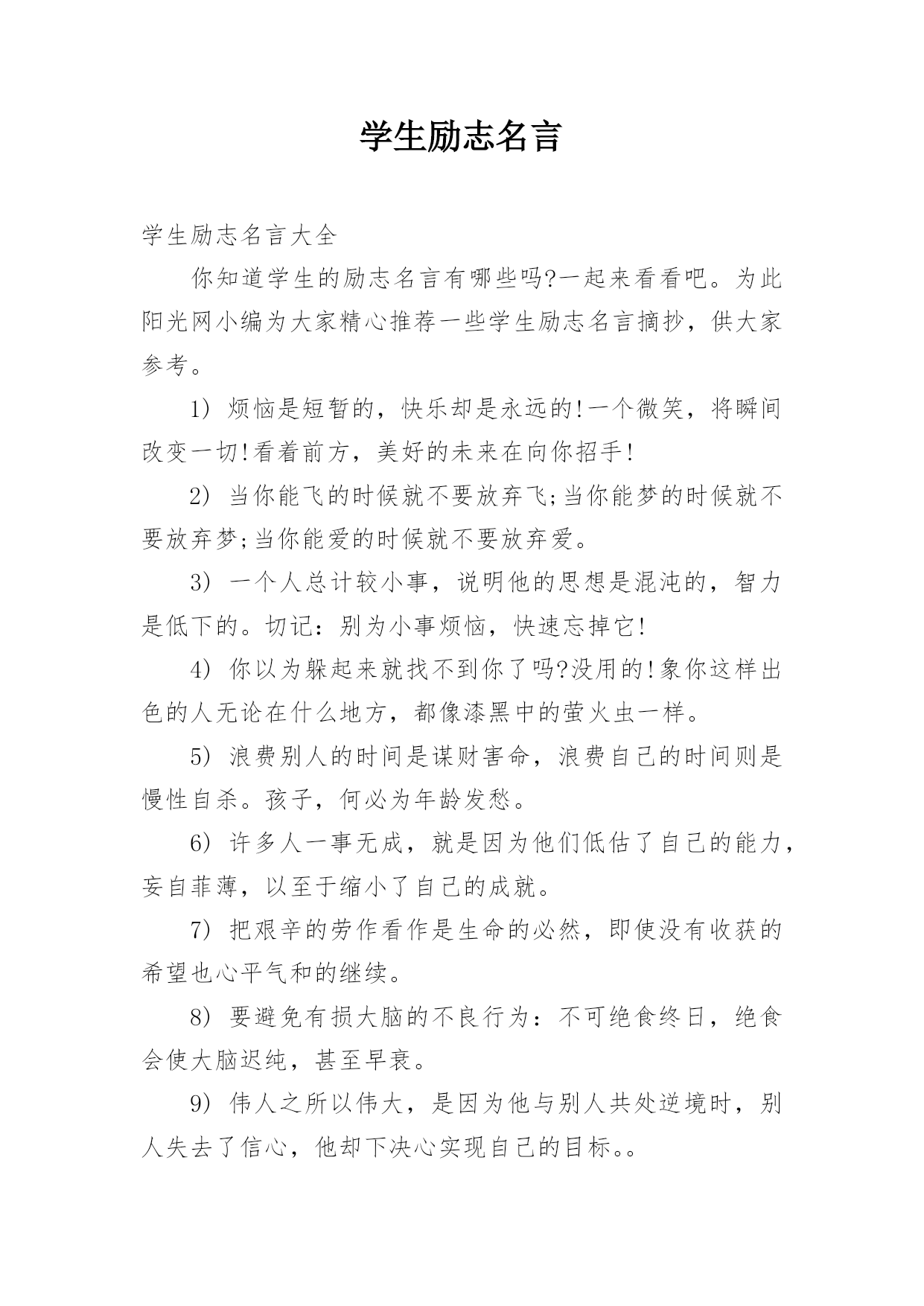 学生励志名言

学生励志名言大全

你知道学生的励志名言有哪些吗?一起来看看吧。为此阳光网小编为大家精心推荐一些学生励志名言摘抄，供大家参考。

1) 烦恼是短暂的，快乐却是永远的!一个微笑，将瞬间改变一切!看着前方，美好的未来在向你招手!

2) 当你能飞的时候就不要放弃飞;当你能梦的时候就不要放弃梦;当你能爱的时候就不要放弃爱。

3) 一个人总计较小事，说明他的思想是混沌的，智力是低下的。切记：别为小事烦恼，快速忘掉它!

4) 你以为躲起来就找不到你了吗?没用的!象你这样出色的人无论在什么地方，都像漆黑中的萤火虫一样。

5) 浪费别人的时间是谋财害命，浪费自己的时间则是慢性自杀。孩子，何必为年龄发愁。

6) 许多人一事无成，就是因为他们低估了自己的能力，妄自菲薄，以至于缩小了自己的成就。

7) 把艰辛的劳作看作是生命的必然，即使没有收获的希望也心平气和的继续。

8) 要避免有损大脑的不良行为：不可绝食终日，绝食会使大脑迟纯，甚至早衰。

9) 伟人之所以伟大，是因为他与别人共处逆境时，别人失去了信心，他却下决心实现自己的目标。。